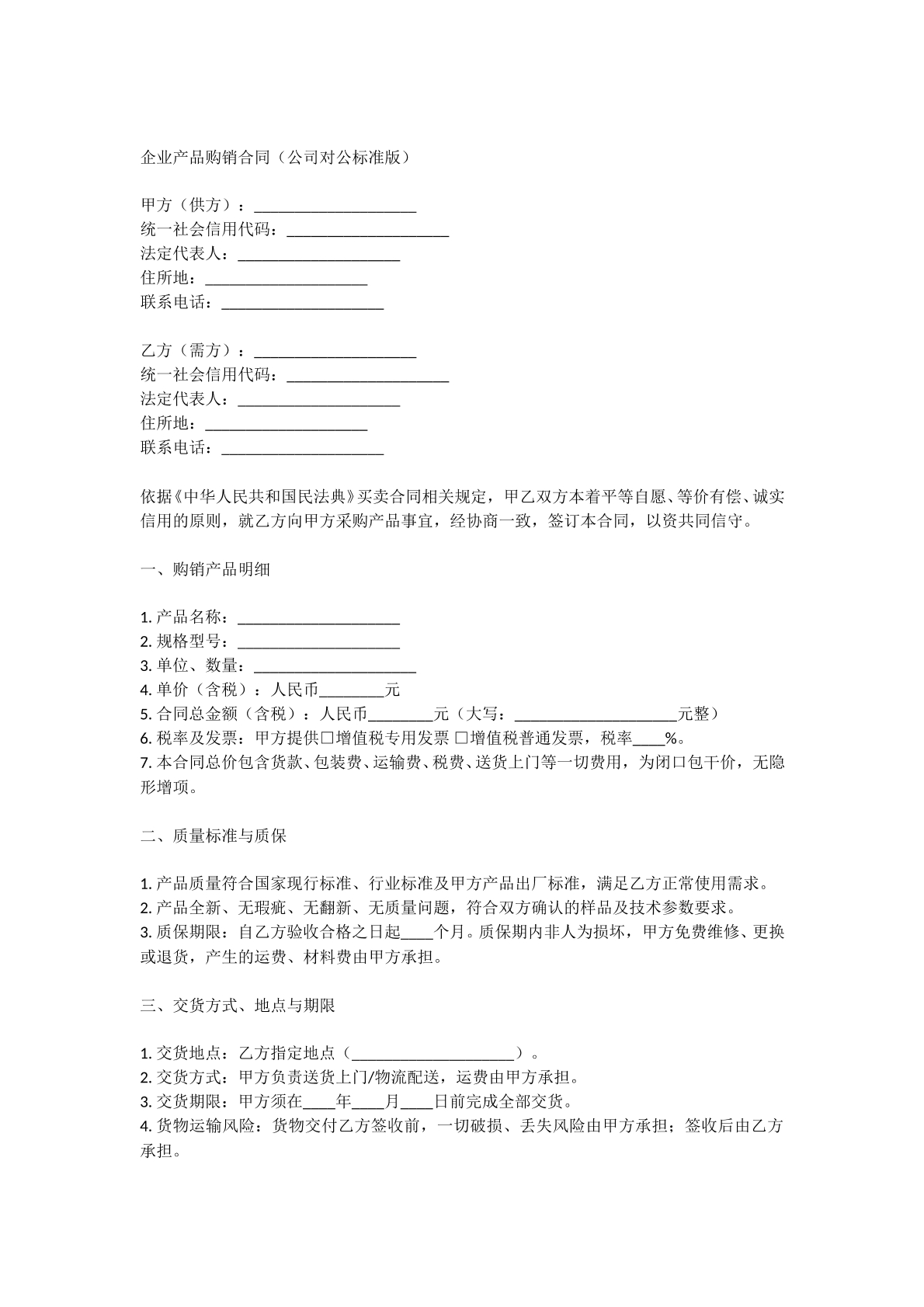 企业产品购销合同（公司对公标准版）

甲方（供方）：____
统一社会信用代码：____
法定代表人：____
住所地：____
联系电话：____

乙方（需方）：____
统一社会信用代码：____
法定代表人：____
住所地：____
联系电话：____

依据《中华人民共和国民法典》买卖合同相关规定，甲乙双方本着平等自愿、等价有偿、诚实信用的原则，就乙方向甲方采购产品事宜，经协商一致，签订本合同，以资共同信守。

一、购销产品明细

1.产品名称：____
2.规格型号：____
3.单位、数量：____
4.单价（含税）：人民币____元
5.合同总金额（含税）：人民币____元（大写：____元整）
6.税率及发票：甲方提供☐增值税专用发票 ☐增值税普通发票，税率____%。
7.本合同总价包含货款、包装费、运输费、税费、送货上门等一切费用，为闭口包干价，无隐形增项。

二、质量标准与质保

1.产品质量符合国家现行标准、行业标准及甲方产品出厂标准，满足乙方正常使用需求。
2.产品全新、无瑕疵、无翻新、无质量问题，符合双方确认的样品及技术参数要求。
3.质保期限：自乙方验收合格之日起____个月。质保期内非人为损坏，甲方免费维修、更换或退货，产生的运费、材料费由甲方承担。

三、交货方式、地点与期限

1.交货地点：乙方指定地点（____）。
2.交货方式：甲方负责送货上门/物流配送，运费由甲方承担。
3.交货期限：甲方须在____年____月____日前完成全部交货。
4.货物运输风险：货物交付乙方签收前，一切破损、丢失风险由甲方承担；签收后由乙方承担。